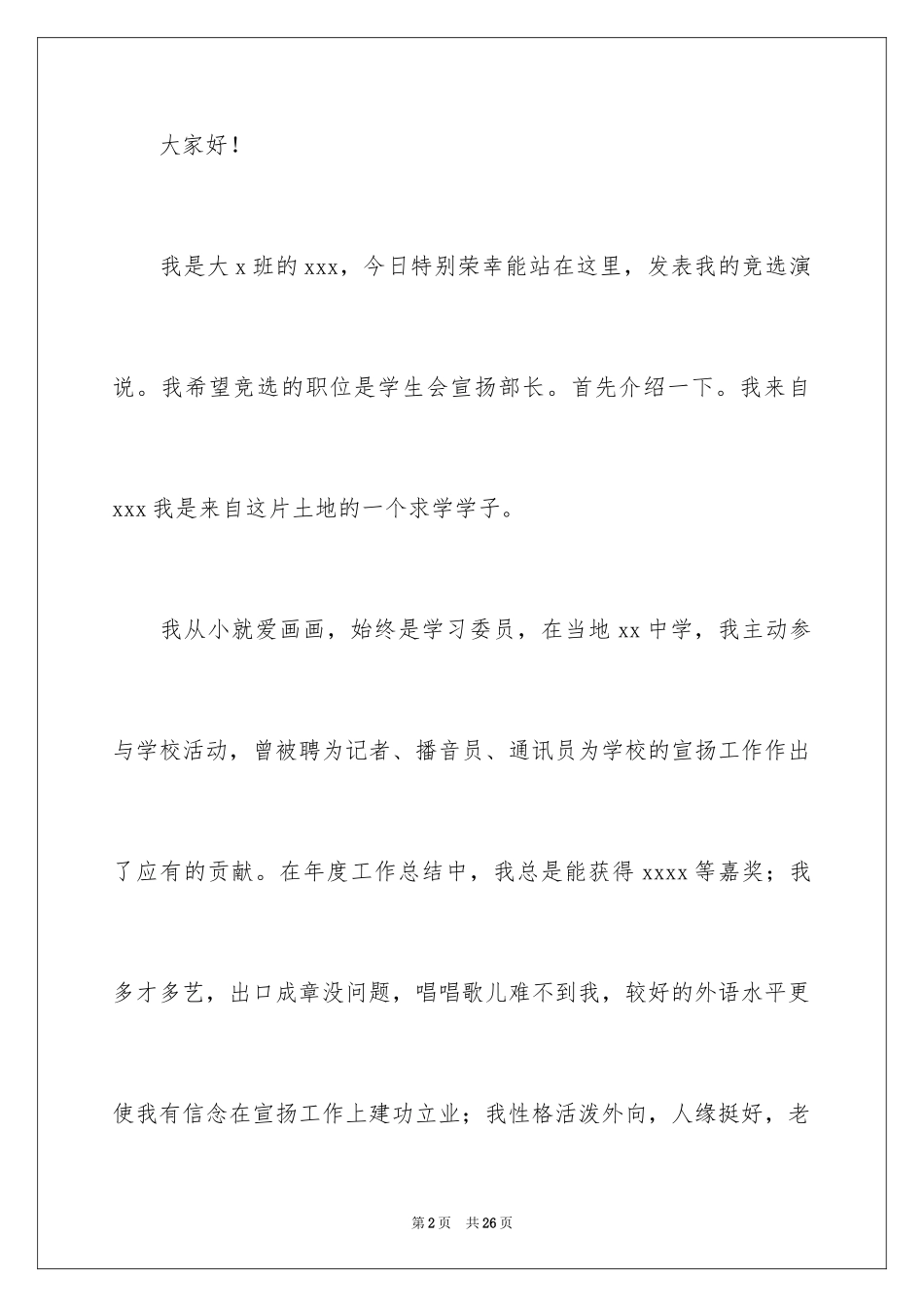 大家好！

我是大 x 班的 xxx，今日特别荣幸能站在这里，发表我的竞选演说。我希望竞选的职位是学生会宣扬部长。首先介绍一下。我来自 xxx 我是来自这片土地的一个求学学子。

我从小就爱画画，始终是学习委员，在当地 xx 中学，我主动参与学校活动，曾被聘为记者、播音员、通讯员为学校的宣扬工作作出了应有的贡献。在年度工作总结中，我总是能获得 xxxx 等嘉奖；我多才多艺，出口成章没问题，唱唱歌儿难不到我，较好的外语水平更使我有信念在宣扬工作上建功立业；我性格活泼外向，人缘挺好，老

第 2 页　共 26 页